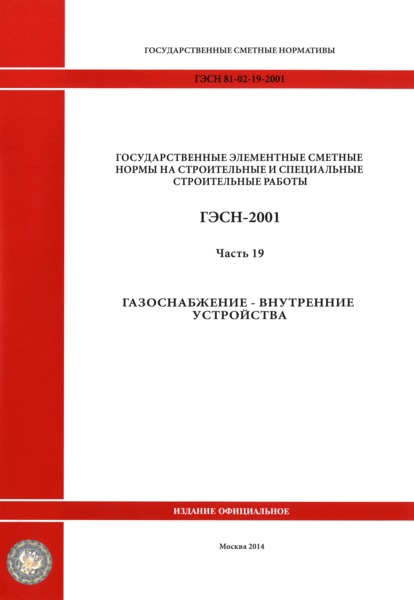 ГОСУДАРСТВЕННЫЕ СМЕТНЫЕ НОРМАТИВЫ

ГЭСН 81-02-19-2001

ГОСУДАРСТВЕННЫЕ ЭЛЕМЕНТНЫЕ СМЕТНЫЕ НОРМЫ НА СТРОИТЕЛЬНЫЕ И СПЕЦИАЛЬНЫЕ СТРОИТЕЛЬНЫЕ РАБОТЫ

ГЭСН-2001

Часть 19

ГАЗОСНАБЖЕНИЕ - ВНУТРЕННИЕ УСТРОЙСТВА

ИЗДАНИЕ ОФИЦИАЛЬНОЕ

Москва 2014